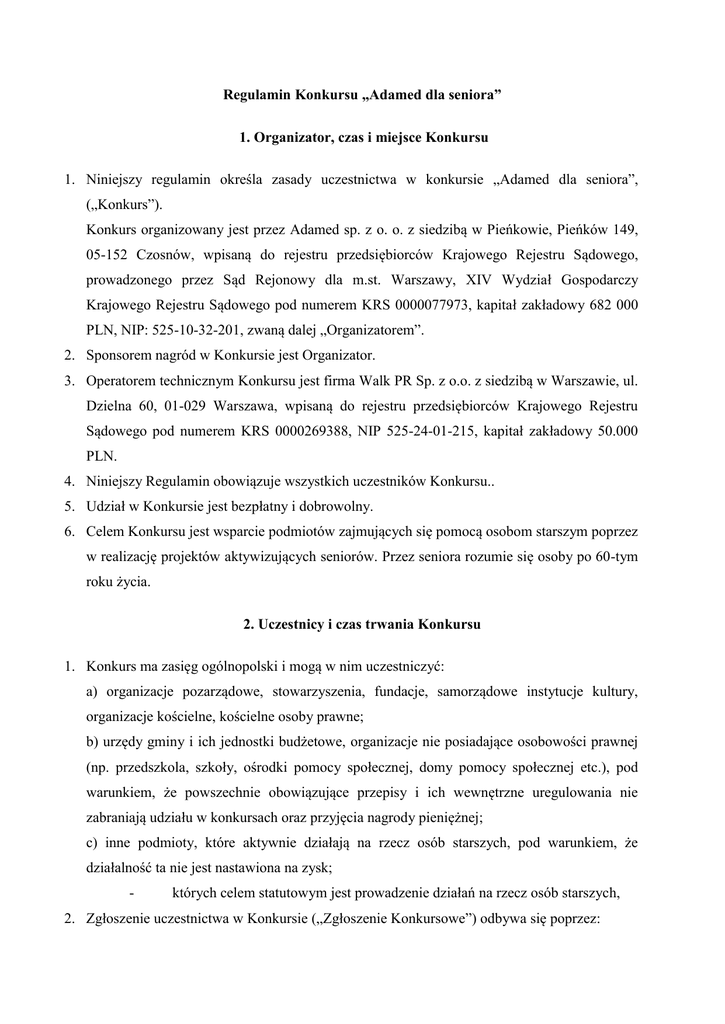 Regulamin Konkursu „Adamed dla seniora”

1. Organizator, czas i miejsce Konkursu

1. Niniejszy regulamin określa zasady uczestnictwa w konkursie „Adamed dla seniora”, („Konkurs”).
Konkurs organizowany jest przez Adamed sp. z o. o. z siedzibą w Pieńkowie, Pieńków 149, 05-152 Czosnów, wpisaną do rejestru przedsiębiorców Krajowego Rejestru Sądowego, prowadzonego przez Sąd Rejonowy dla m.st. Warszawy, XIV Wydział Gospodarczy Krajowego Rejestru Sądowego pod numerem KRS 0000077973, kapitał zakładowy 682 000 PLN, NIP: 525-10-32-201, zwaną dalej „Organizatorem”.
2. Sponsorem nagród w Konkursie jest Organizator.
3. Operatorem technicznym Konkursu jest firma Walk PR Sp. z o.o. z siedzibą w Warszawie, ul. Dzielna 60, 01-029 Warszawa, wpisaną do rejestru przedsiębiorców Krajowego Rejestru Sądowego pod numerem KRS 0000269388, NIP 525-24-01-215, kapitał zakładowy 50.000 PLN.
4. Niniejszy Regulamin obowiązuje wszystkich uczestników Konkursu..
5. Udział w Konkursie jest bezpłatny i dobrowolny.
6. Celem Konkursu jest wsparcie podmiotów zajmujących się pomocą osobom starszym poprzez w realizację projektów aktywizujących seniorów. Przez seniora rozumie się osoby po 60-tym roku życia.

2. Uczestnicy i czas trwania Konkursu

1. Konkurs ma zasięg ogólnopolski i mogą w nim uczestniczyć:
a) organizacje pozarządowe, stowarzyszenia, fundacje, samorządowe instytucje kultury, organizacje kościelne, kościelne osoby prawne;
b) urzędy gminy i ich jednostki budżetowe, organizacje nie posiadające osobowości prawnej (np. przedszkola, szkoły, ośrodki pomocy społecznej, domy pomocy społecznej etc.), pod warunkiem, że powszechnie obowiązujące przepisy i ich wewnętrzne uregulowania nie zabraniają udziału w konkursach oraz przyjęcia nagrody pieniężnej;
c) inne podmioty, które aktywnie działają na rzecz osób starszych, pod warunkiem, że działalność ta nie jest nastawiona na zysk;
- których celem statutowym jest prowadzenie działań na rzecz osób starszych,
2. Zgłoszenie uczestnictwa w Konkursie („Zgłoszenie Konkursowe”) odbywa się poprzez: